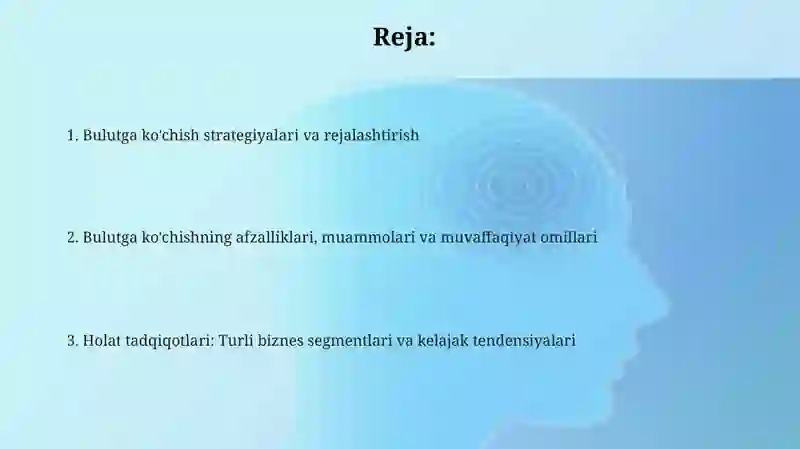 Reja:

1. Bulutga ko'chish strategiyalari va rejalashtirish

2. Bulutga ko'chishning afzalliklari, muammolari va muvaffaqiyat omillari

3. Holat tadqiqotlari: Turli biznes segmentlari va kelajak tendensiyalari